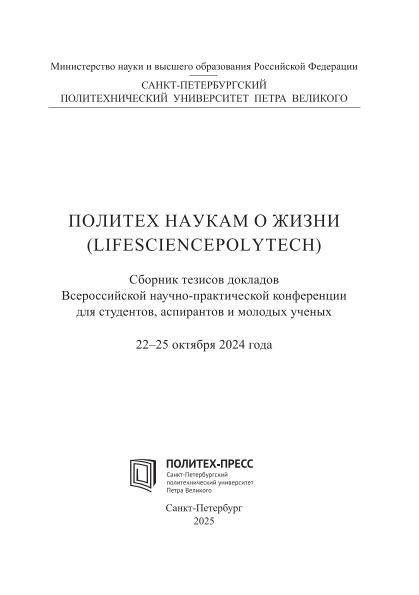 Министерство науки и высшего образования Российской Федерации

САНКТ-ПЕТЕРБУРГСКИЙ
ПОЛИТЕХНИЧЕСКИЙ УНИВЕРСИТЕТ ПЕТРА ВЕЛИКОГО

ПОЛИТЕХ НАУКАМ О ЖИЗНИ
(LIFESCIENCEPOLYTECH)

Сборник тезисов докладов
Всероссийской научно-практической конференции
для студентов, аспирантов и молодых ученых

22–25 октября 2024 года

ПОЛИТЕХ-ПРЕСС
Санкт-Петербургский
политехнический университет
Петра Великого

Санкт-Петербург
2025